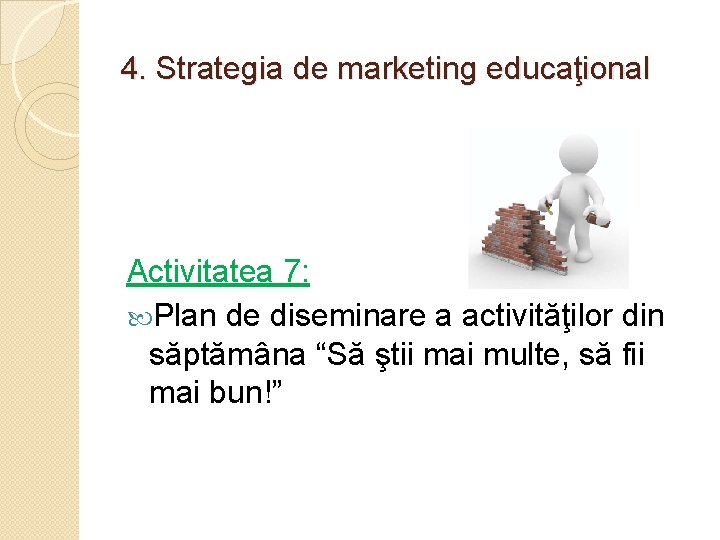 4. Strategia de marketing educaţional

Activitatea 7:

Plan de diseminare a activităţilor din săptămâna “Să ştii mai multe, să fii mai bun!”